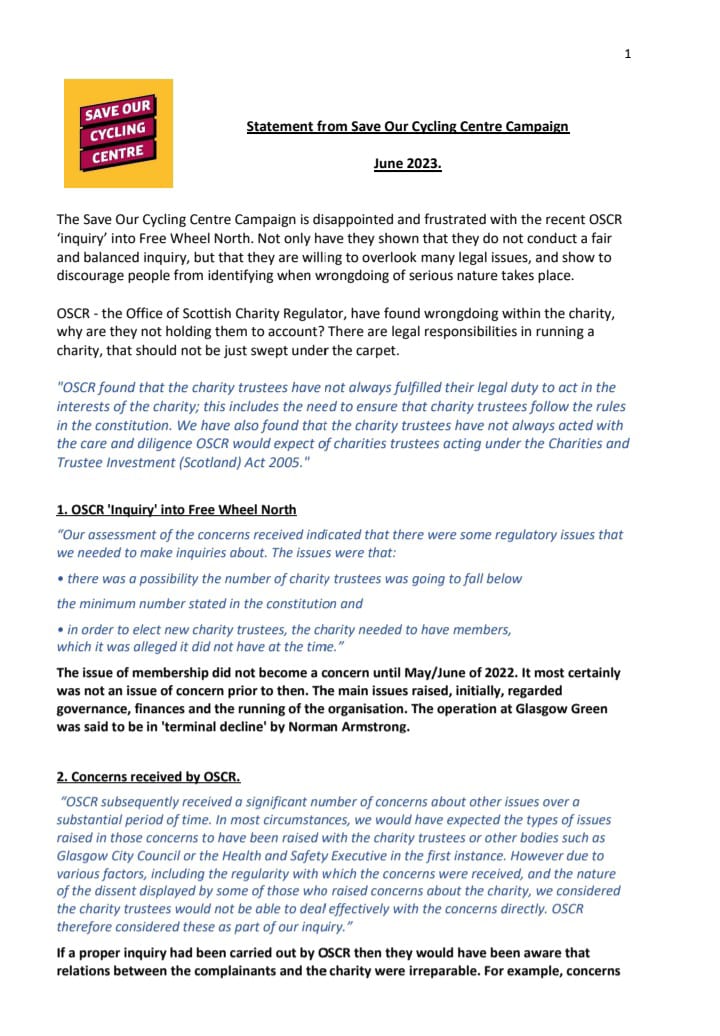 1

SAVE OUR
CYCLING
CENTRE

Statement from Save Our Cycling Centre Campaign

June 2023.

The Save Our Cycling Centre Campaign is disappointed and frustrated with the recent OSCR 'inquiry' into Free Wheel North. Not only have they shown that they do not conduct a fair and balanced inquiry, but that they are willing to overlook many legal issues, and show to discourage people from identifying when wrongdoing of serious nature takes place.

OSCR - the Office of Scottish Charity Regulator, have found wrongdoing within the charity, why are they not holding them to account? There are legal responsibilities in running a charity, that should not be just swept under the carpet.

"OSCR found that the charity trustees have not always fulfilled their legal duty to act in the interests of the charity; this includes the need to ensure that charity trustees follow the rules in the constitution. We have also found that the charity trustees have not always acted with the care and diligence OSCR would expect of charities trustees acting under the Charities and Trustee Investment (Scotland) Act 2005."

1. OSCR 'Inquiry' into Free Wheel North

"Our assessment of the concerns received indicated that there were some regulatory issues that we needed to make inquiries about. The issues were that:

• there was a possibility the number of charity trustees was going to fall below the minimum number stated in the constitution and

• in order to elect new charity trustees, the charity needed to have members, which it was alleged it did not have at the time."

The issue of membership did not become a concern until May/June of 2022. It most certainly was not an issue of concern prior to then. The main issues raised, initially, regarded governance, finances and the running of the organisation. The operation at Glasgow Green was said to be in 'terminal decline' by Norman Armstrong.

2. Concerns received by OSCR.

"OSCR subsequently received a significant number of concerns about other issues over a substantial period of time. In most circumstances, we would have expected the types of issues raised in those concerns to have been raised with the charity trustees or other bodies such as Glasgow City Council or the Health and Safety Executive in the first instance. However due to various factors, including the regularity with which the concerns were received, and the nature of the dissent displayed by some of those who raised concerns about the charity, we considered the charity trustees would not be able to deal effectively with the concerns directly. OSCR therefore considered these as part of our inquiry."

If a proper inquiry had been carried out by OSCR then they would have been aware that relations between the complainants and the charity were irreparable. For example, concerns